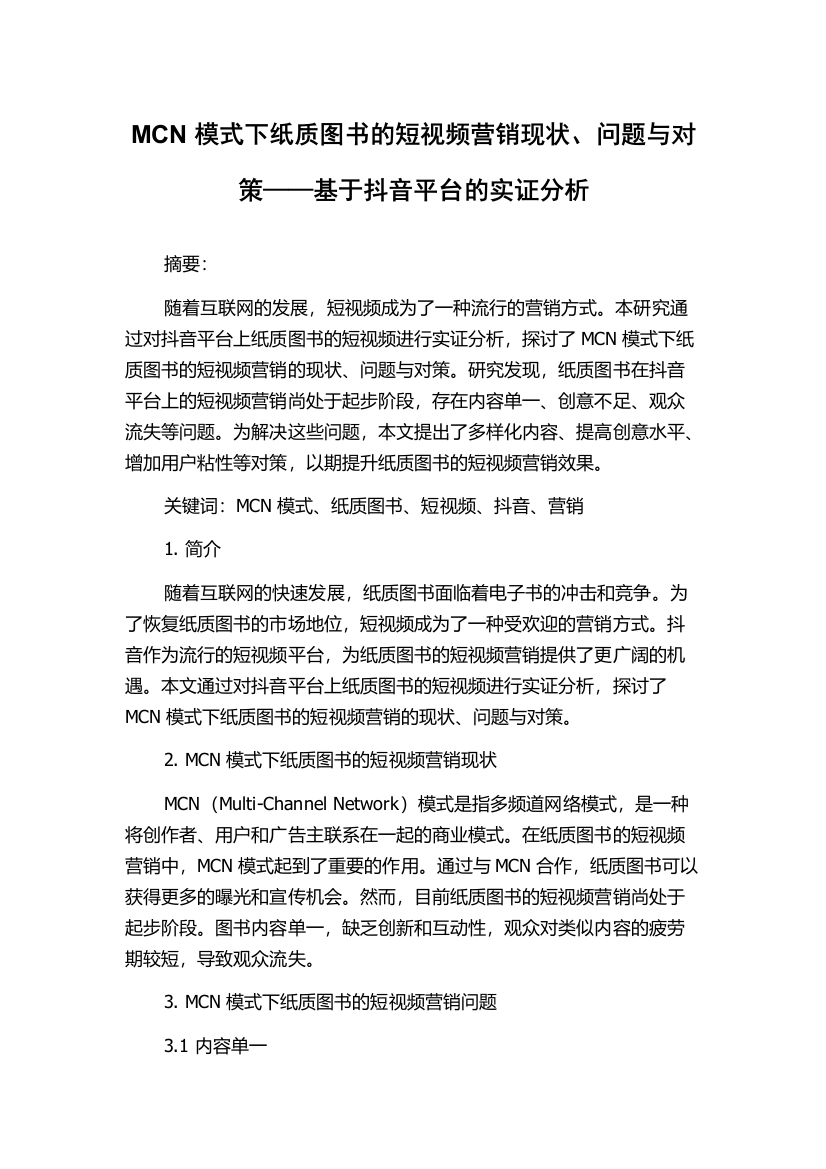 MCN 模式下纸质图书的短视频营销现状、问题与对策——基于抖音平台的实证分析

摘要:

随着互联网的发展，短视频成为了一种流行的营销方式。本研究通过对抖音平台上纸质图书的短视频进行实证分析，探讨了 MCN 模式下纸质图书的短视频营销的现状、问题与对策。研究发现，纸质图书在抖音平台上的短视频营销尚处于起步阶段，存在内容单一、创意不足、观众流失等问题。为解决这些问题，本文提出了多样化内容、提高创意水平、增加用户粘性等对策，以期提升纸质图书的短视频营销效果。

关键词：MCN 模式、纸质图书、短视频、抖音、营销

1. 简介

随着互联网的快速发展，纸质图书面临着电子书的冲击和竞争。为了恢复纸质图书的市场地位，短视频成为了一种受欢迎的营销方式。抖音作为流行的短视频平台，为纸质图书的短视频营销提供了更广阔的机遇。本文通过对抖音平台上纸质图书的短视频进行实证分析，探讨了 MCN 模式下纸质图书的短视频营销的现状、问题与对策。

2. MCN 模式下纸质图书的短视频营销现状

MCN（Multi-Channel Network）模式是指多频道网络模式，是一种将创作者、用户和广告主联系在一起的商业模式。在纸质图书的短视频营销中，MCN 模式起到了重要的作用。通过与 MCN 合作，纸质图书可以获得更多的曝光和宣传机会。然而，目前纸质图书的短视频营销尚处于起步阶段。图书内容单一，缺乏创新和互动性，观众对类似内容的疲劳期较短，导致观众流失。

3. MCN 模式下纸质图书的短视频营销问题

3.1 内容单一